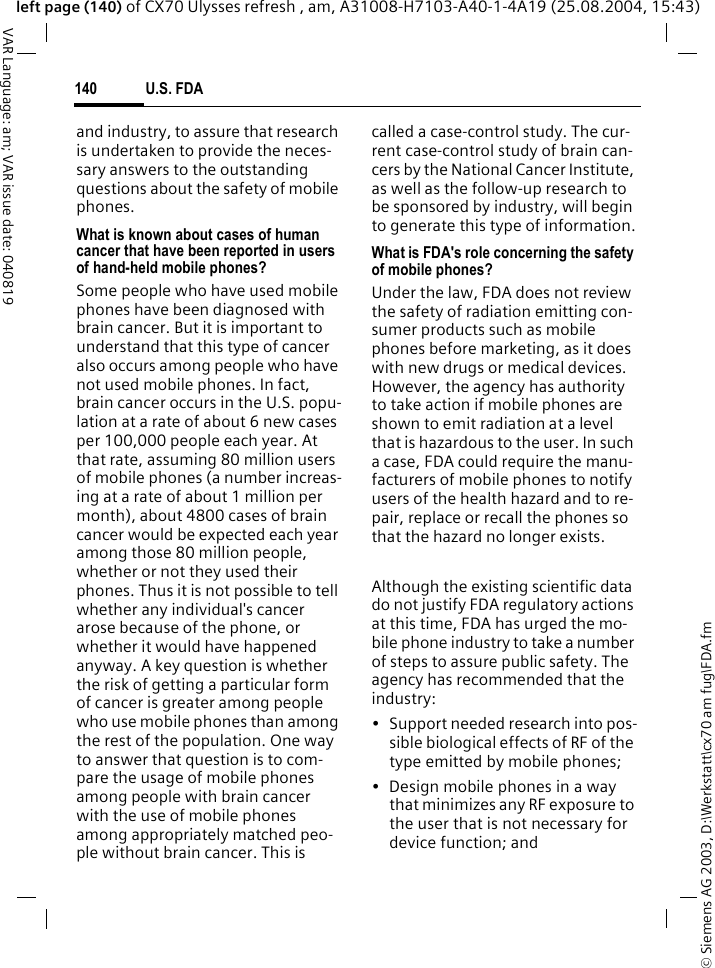 left page (140) of CX70 Ulysses refresh , am, A31008-H7103-A40-1-4A19 (25.08.2004, 15:43)

VAR Language: am; VAR issue date: 040819

140 U.S. FDA

and industry, to assure that research is undertaken to provide the necessary answers to the outstanding questions about the safety of mobile phones.

What is known about cases of human cancer that have been reported in users of hand-held mobile phones?

Some people who have used mobile phones have been diagnosed with brain cancer. But it is important to understand that this type of cancer also occurs among people who have not used mobile phones. In fact, brain cancer occurs in the U.S. population at a rate of about 6 new cases per 100,000 people each year. At that rate, assuming 80 million users of mobile phones (a number increasing at a rate of about 1 million per month), about 4800 cases of brain cancer would be expected each year among those 80 million people, whether or not they used their phones. Thus it is not possible to tell whether any individual's cancer arose because of the phone, or whether it would have happened anyway. A key question is whether the risk of getting a particular form of cancer is greater among people who use mobile phones than among the rest of the population. One way to answer that question is to compare the usage of mobile phones among people with brain cancer with the use of mobile phones among appropriately matched people without brain cancer. This is called a case-control study. The current case-control study of brain cancers by the National Cancer Institute, as well as the follow-up research to be sponsored by industry, will begin to generate this type of information.

What is FDA's role concerning the safety of mobile phones?

Under the law, FDA does not review the safety of radiation emitting consumer products such as mobile phones before marketing, as it does with new drugs or medical devices. However, the agency has authority to take action if mobile phones are shown to emit radiation at a level that is hazardous to the user. In such a case, FDA could require the manufacturers of mobile phones to notify users of the health hazard and to repair, replace or recall the phones so that the hazard no longer exists.

Although the existing scientific data do not justify FDA regulatory actions at this time, FDA has urged the mobile phone industry to take a number of steps to assure public safety. The agency has recommended that the industry:

• Support needed research into possible biological effects of RF of the type emitted by mobile phones;

• Design mobile phones in a way that minimizes any RF exposure to the user that is not necessary for device function; and

© Siemens AG 2003, D:\Werkstatt\cx70 am fug\FDA.fm